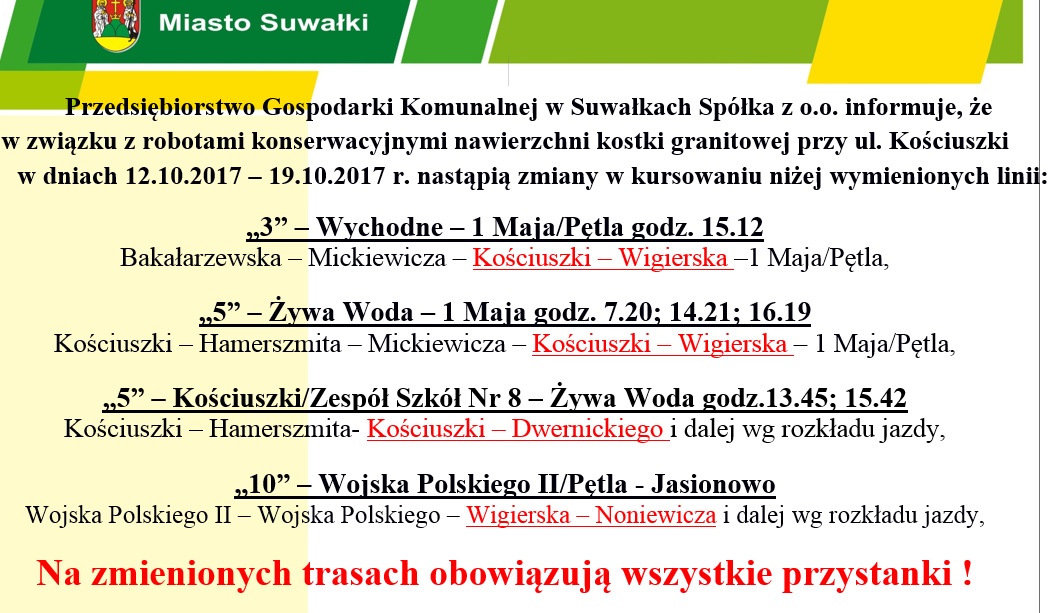 Miasto Suwałki

Przedsiębiorstwo Gospodarki Komunalnej w Suwałkach Spółka z o.o. informuje, że w związku z robotami konserwacyjnymi nawierzchni kostki granitowej przy ul. Kościuszki w dniach 12.10.2017 – 19.10.2017 r. nastąpią zmiany w kursowaniu niżej wymienionych linii:

„3” – Wychodne – 1 Maja/Pętla godz. 15.12
Bakałarzewska – Mickiewicza – Kościuszki – Wigierska –1 Maja/Pętla,

„5” – Żywa Woda – 1 Maja godz. 7.20; 14.21; 16.19
Kościuszki – Hamerszmita – Mickiewicza – Kościuszki – Wigierska – 1 Maja/Pętla,

„5” – Kościuszki/Zespół Szkół Nr 8 – Żywa Woda godz.13.45; 15.42
Kościuszki – Hamerszmita- Kościuszki – Dwernickiego i dalej wg rozkładu jazdy,

„10” – Wojska Polskiego II/Pętla - Jasionowo
Wojska Polskiego II – Wojska Polskiego – Wigierska – Noniewicza i dalej wg rozkładu jazdy,

Na zmienionych trasach obowiązują wszystkie przystanki !